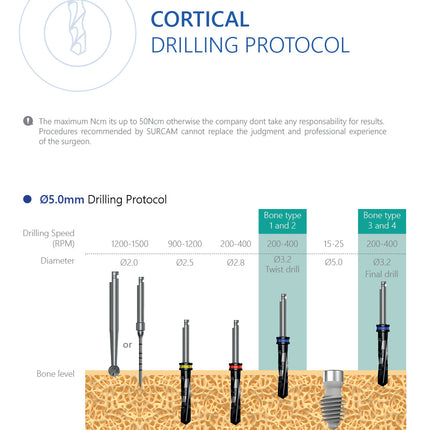 CORTICAL
DRILLING PROTOCOL

The maximum Ncm its up to 50Ncm otherwise the company dont take any responsability for results. Procedures recommended by SURCAM cannot replace the judgment and professional experience of the surgeon.

Ø5.0mm Drilling Protocol

| | | | | Bone type 1 and 2 | | Bone type 3 and 4 |
|---|---|---|---|---|---|---|
| Drilling Speed (RPM) | 1200-1500 | 900-1200 | 200-400 | 200-400 | 15-25 | 200-400 |
| Diameter | Ø2.0 | Ø2.5 | Ø2.8 | Ø3.2 Twist drill | Ø5.0 | Ø3.2 Final drill |

or

Bone level